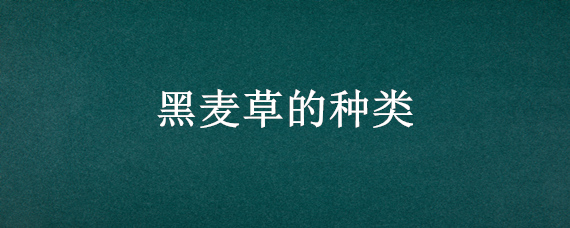 黑麦草的种类